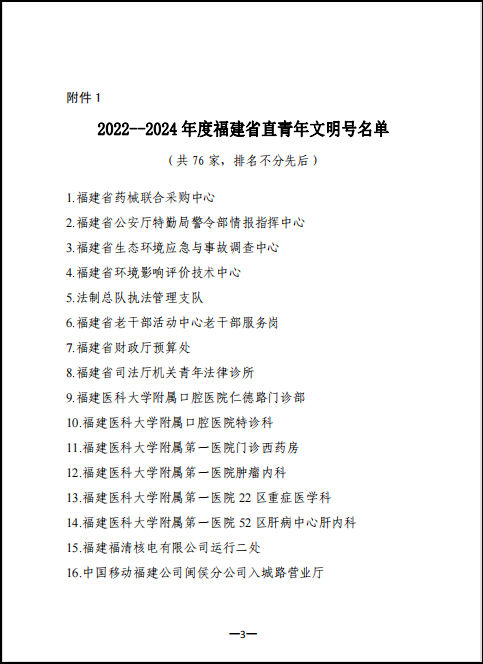 附件 1

2022--2024 年度福建省直青年文明号名单

（共 76 家，排名不分先后）

1.福建省药械联合采购中心

2.福建省公安厅特勤局警令部情报指挥中心

3.福建省生态环境应急与事故调查中心

4.福建省环境影响评价技术中心

5.法制总队执法管理支队

6.福建省老干部活动中心老干部服务岗

7.福建省财政厅预算处

8.福建省司法厅机关青年法律诊所

9.福建医科大学附属口腔医院仁德路门诊部

10.福建医科大学附属口腔医院特诊科

11.福建医科大学附属第一医院门诊西药房

12.福建医科大学附属第一医院肿瘤内科

13.福建医科大学附属第一医院 22 区重症医学科

14.福建医科大学附属第一医院 52 区肝病中心肝内科

15.福建福清核电有限公司运行二处

16.中国移动福建公司闽侯分公司入城路营业厅

—3—